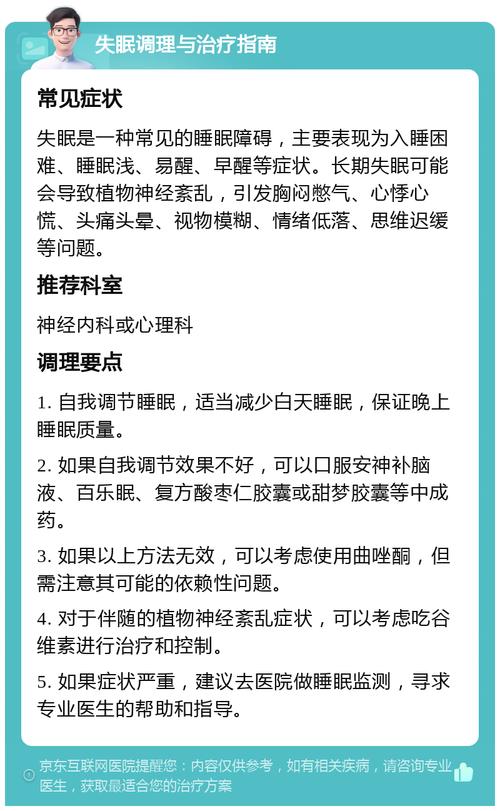 失眠调理与治疗指南

常见症状

失眠是一种常见的睡眠障碍，主要表现为入睡困难、睡眠浅、易醒、早醒等症状。长期失眠可能会导致植物神经紊乱，引发胸闷憋气、心悸心慌、头痛头晕、视物模糊、情绪低落、思维迟缓等问题。

推荐科室

神经内科或心理科

调理要点

1. 自我调节睡眠，适当减少白天睡眠，保证晚上睡眠质量。

2. 如果自我调节效果不好，可以口服安神补脑液、百乐眠、复方酸枣仁胶囊或甜梦胶囊等中成药。

3. 如果以上方法无效，可以考虑使用曲唑酮，但需注意其可能的依赖性问题。

4. 对于伴随的植物神经紊乱症状，可以考虑吃谷维素进行治疗和控制。

5. 如果症状严重，建议去医院做睡眠监测，寻求专业医生的帮助和指导。

京东互联网医院提醒您：内容仅供参考，如有相关疾病，请咨询专业医生，获取最适合您的治疗方案